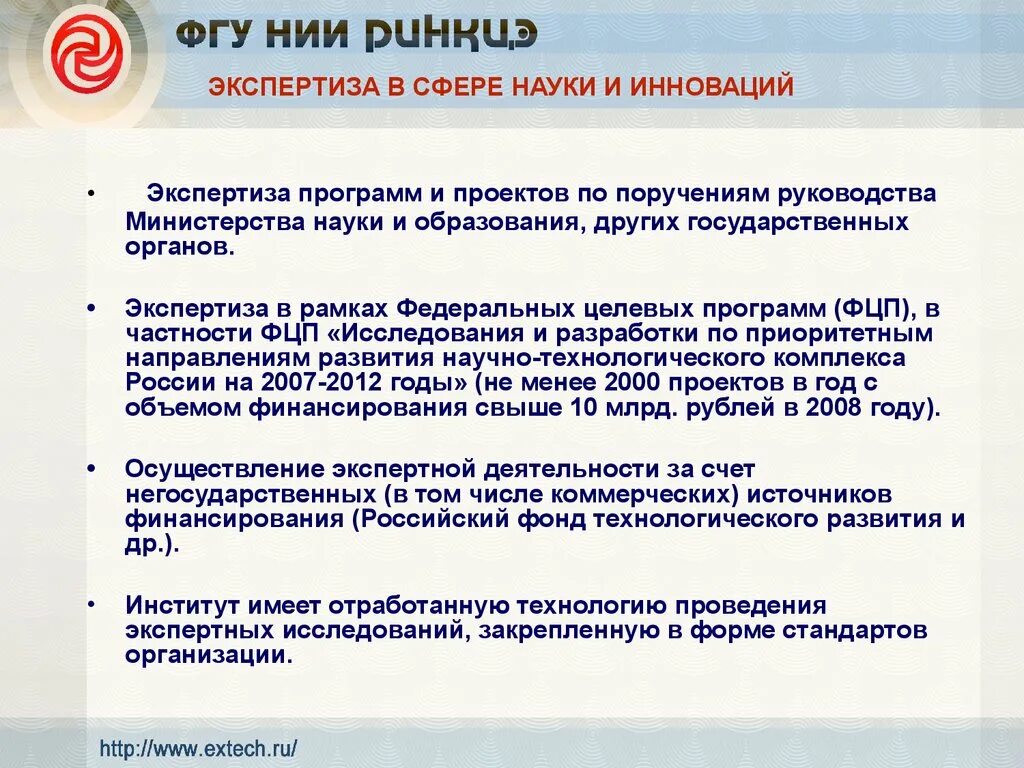 ФГУ НИИ РИНКЦЭ

ЭКСПЕРТИЗА В СФЕРЕ НАУКИ И ИННОВАЦИЙ

• Экспертиза программ и проектов по поручениям руководства Министерства науки и образования, других государственных органов.

• Экспертиза в рамках Федеральных целевых программ (ФЦП), в частности ФЦП «Исследования и разработки по приоритетным направлениям развития научно-технологического комплекса России на 2007-2012 годы» (не менее 2000 проектов в год с объемом финансирования свыше 10 млрд. рублей в 2008 году).

• Осуществление экспертной деятельности за счет негосударственных (в том числе коммерческих) источников финансирования (Российский фонд технологического развития и др.).

• Институт имеет отработанную технологию проведения экспертных исследований, закрепленную в форме стандартов организации.

http://www.extech.ru/